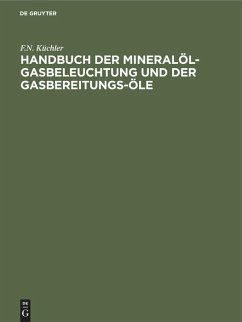 DE GRUYTER

F.N. Küchler

HANDBUCH DER MINERALÖL-GASBELEUCHTUNG UND DER GASBEREITUNGS-ÖLE

DE
G